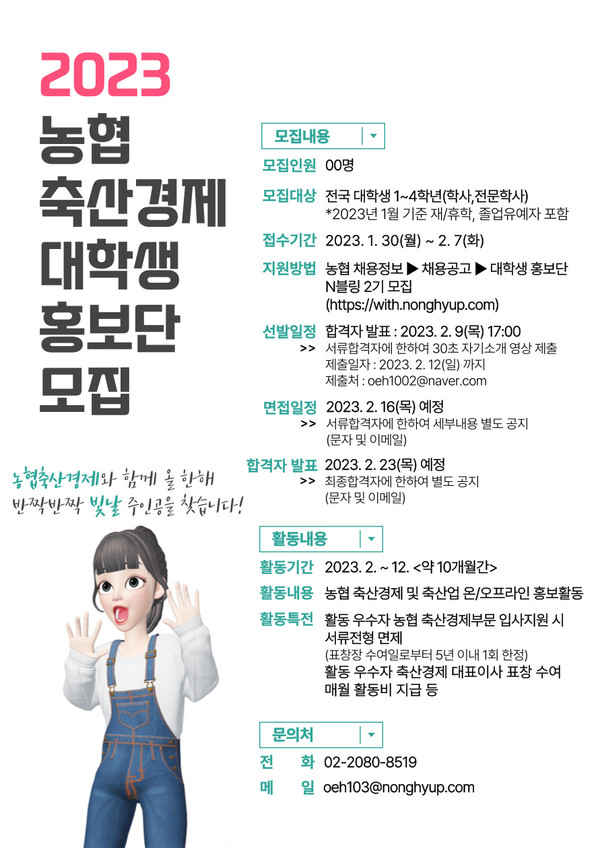 2023
농협
축산경제
대학생
홍보단
모집

농협축산경제와 함께 올 한해
반짝반짝 빛날 주인공을 찾습니다!

모집내용

모집인원 00명

모집대상 전국 대학생 1~4학년(학사,전문학사)
*2023년 1월 기준 재/휴학, 졸업유예자 포함

접수기간 2023. 1. 30(월) ~ 2. 7(화)

지원방법 농협 채용정보 ▶ 채용공고 ▶ 대학생 홍보단 N블링 2기 모집 (https://with.nonghyup.com)

선발일정 합격자 발표 : 2023. 2. 9(목) 17:00
>> 서류합격자에 한하여 30초 자기소개 영상 제출
제출일자 : 2023. 2. 12(일) 까지
제출처 : oeh1002@naver.com

면접일정 2023. 2. 16(목) 예정
>> 서류합격자에 한하여 세부내용 별도 공지
(문자 및 이메일)

합격자 발표 2023. 2. 23(목) 예정
>> 최종합격자에 한하여 별도 공지
(문자 및 이메일)

활동내용

활동기간 2023. 2. ~ 12. <약 10개월간>

활동내용 농협 축산경제 및 축산업 온/오프라인 홍보활동

활동특전 활동 우수자 농협 축산경제부문 입사지원 시 서류전형 면제
(표창장 수여일로부터 5년 이내 1회 한정)
활동 우수자 축산경제 대표이사 표창 수여
매월 활동비 지급 등

문의처

전 화 02-2080-8519
메 일 oeh103@nonghyup.com